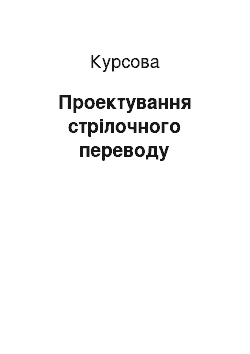 Курсова

Проектування стрілочного переводу